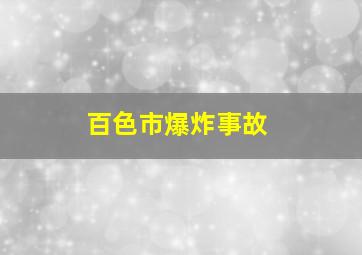 百色市爆炸事故